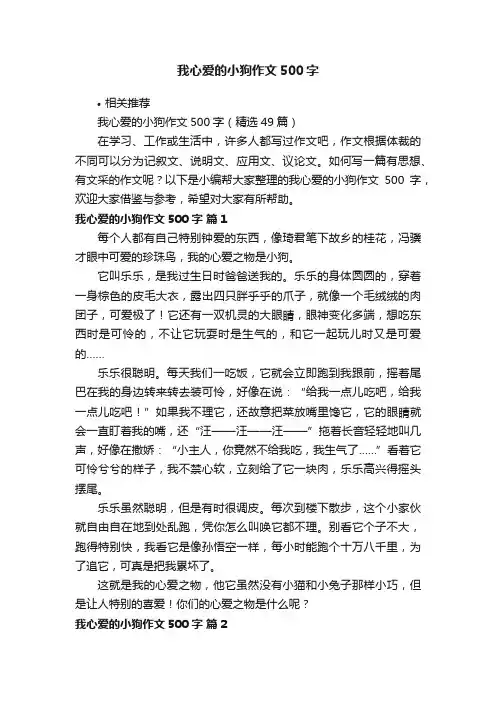 我心爱的小狗作文500字

• 相关推荐

我心爱的小狗作文500字（精选49篇）

在学习、工作或生活中，许多人都写过作文吧，作文根据体裁的不同可以分为记叙文、说明文、应用文、议论文。如何写一篇有思想、有文采的作文呢？以下是小编帮大家整理的我心爱的小狗作文 500 字，欢迎大家借鉴与参考，希望对大家有所帮助。

我心爱的小狗作文500字 篇1

每个人都有自己特别钟爱的东西，像琦君笔下故乡的桂花，冯骥才眼中可爱的珍珠鸟，我的心爱之物是小狗。

它叫乐乐，是我过生日时爸爸送我的。乐乐的身体圆圆的，穿着一身棕色的皮毛大衣，露出四只胖乎乎的爪子，就像一个毛绒绒的肉团子，可爱极了！它还有一双机灵的大眼睛，眼神变化多端，想吃东西时是可怜的，不让它玩耍时是生气的，和它一起玩儿时又是可爱的……

乐乐很聪明。每天我们一吃饭，它就会立即跑到我跟前，摇着尾巴在我的身边转来转去装可怜，好像在说：“给我一点儿吃吧，给我一点儿吃吧！”如果我不理它，还故意把菜放嘴里馋它，它的眼睛就会一直盯着我的嘴，还“汪——汪——汪——”拖着长音轻轻地叫几声，好像在撒娇：“小主人，你竟然不给我吃，我生气了……”看着它可怜兮兮的样子，我不禁心软，立刻给了它一块肉，乐乐高兴得摇头摆尾。

乐乐虽然聪明，但是有时很调皮。每次到楼下散步，这个小家伙就自由自在地到处乱跑，凭你怎么叫唤它都不理。别看它个子不大，跑得特别快，我看它是像孙悟空一样，每小时能跑个十万八千里，为了追它，可真是把我累坏了。

这就是我的心爱之物，他它虽然没有小猫和小兔子那样小巧，但是让人特别的喜爱！你们的心爱之物是什么呢？

我心爱的小狗作文500字 篇2